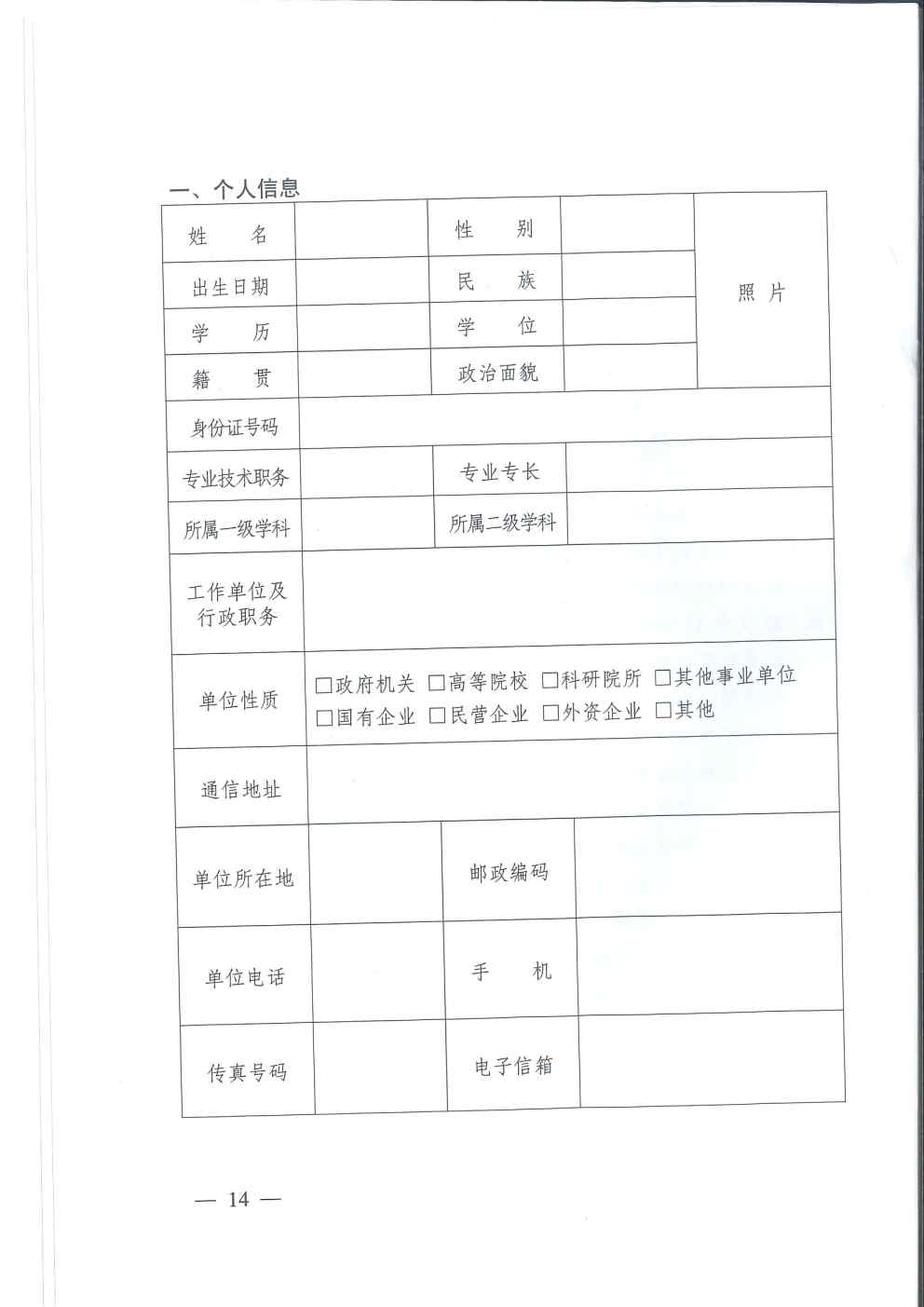 一、个人信息

| 姓　　名 | | 性　　别 | | 照 片 |
|---|---|---|---|---|
| 出生日期 | | 民　　族 | | |
| 学　　历 | | 学　　位 | | |
| 籍　　贯 | | 政治面貌 | | |
| 身份证号码 | | | | |
| 专业技术职务 | | 专业专长 | | |
| 所属一级学科 | | 所属二级学科 | | |
| 工作单位及行政职务 | | | | |
| 单位性质 | □政府机关 □高等院校 □科研院所 □其他事业单位 □国有企业 □民营企业 □外资企业 □其他 | | | |
| 通信地址 | | | | |
| 单位所在地 | | 邮政编码 | | |
| 单位电话 | | 手　　机 | | |
| 传真号码 | | 电子信箱 | | |

— 14 —